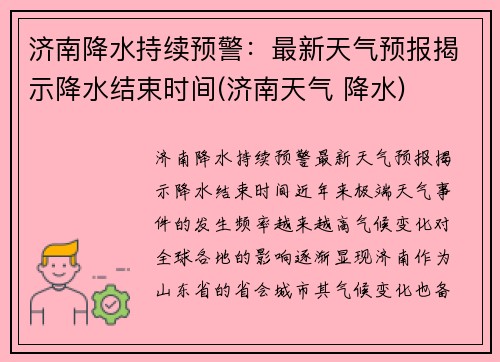 济南降水持续预警：最新天气预报揭示降水结束时间(济南天气 降水)

济南降水持续预警最新天气预报揭示降水结束时间近年来极端天气事件的发生频率越来越高气候变化对全球各地的影响逐渐显现济南作为山东省的省会城市其气候变化也备